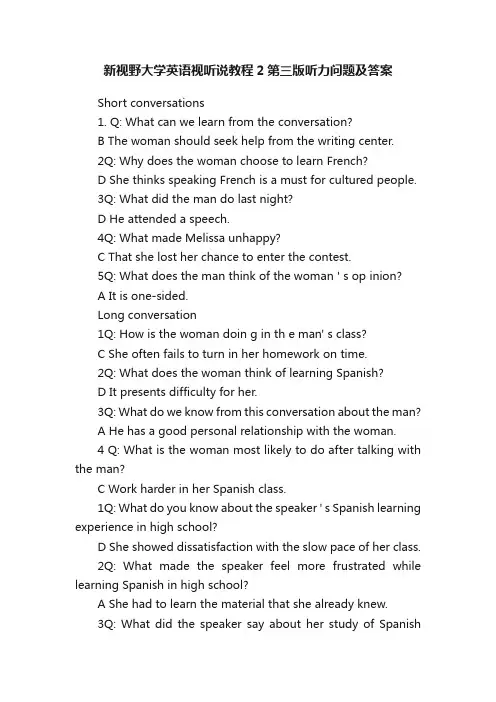 新视野大学英语视听说教程 2 第三版听力问题及答案

Short conversations

1. Q: What can we learn from the conversation?

B The woman should seek help from the writing center.

2Q: Why does the woman choose to learn French?

D She thinks speaking French is a must for cultured people.

3Q: What did the man do last night?

D He attended a speech.

4Q: What made Melissa unhappy?

C That she lost her chance to enter the contest.

5Q: What does the man think of the woman ' s op inion?

A It is one-sided.

Long conversation

1Q: How is the woman doin g in th e man' s class?

C She often fails to turn in her homework on time.

2Q: What does the woman think of learning Spanish?

D It presents difficulty for her.

3Q: What do we know from this conversation about the man?

A He has a good personal relationship with the woman.

4 Q: What is the woman most likely to do after talking with the man?

C Work harder in her Spanish class.

1Q: What do you know about the speaker ' s Spanish learning experience in high school?

D She showed dissatisfaction with the slow pace of her class.

2Q: What made the speaker feel more frustrated while learning Spanish in high school?

A She had to learn the material that she already knew.

3Q: What did the speaker say about her study of Spanish